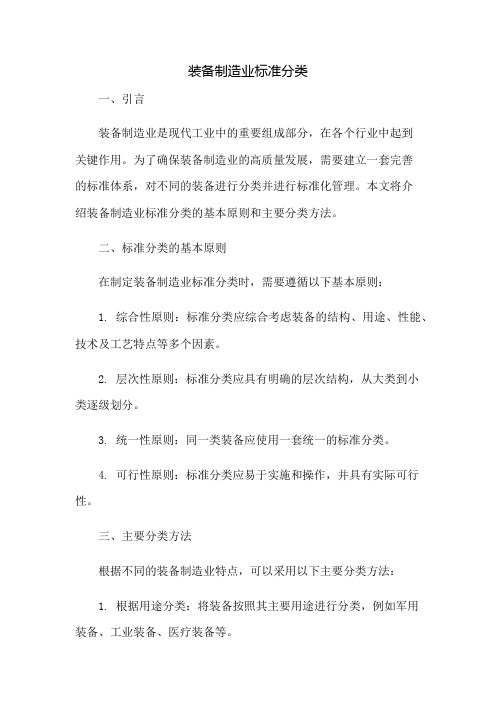 装备制造业标准分类

一、引言

装备制造业是现代工业中的重要组成部分，在各个行业中起到关键作用。为了确保装备制造业的高质量发展，需要建立一套完善的标准体系，对不同的装备进行分类并进行标准化管理。本文将介绍装备制造业标准分类的基本原则和主要分类方法。

二、标准分类的基本原则

在制定装备制造业标准分类时，需要遵循以下基本原则：

1. 综合性原则：标准分类应综合考虑装备的结构、用途、性能、技术及工艺特点等多个因素。

2. 层次性原则：标准分类应具有明确的层次结构，从大类到小类逐级划分。

3. 统一性原则：同一类装备应使用一套统一的标准分类。

4. 可行性原则：标准分类应易于实施和操作，并具有实际可行性。

三、主要分类方法

根据不同的装备制造业特点，可以采用以下主要分类方法：

1. 根据用途分类：将装备按照其主要用途进行分类，例如军用装备、工业装备、医疗装备等。